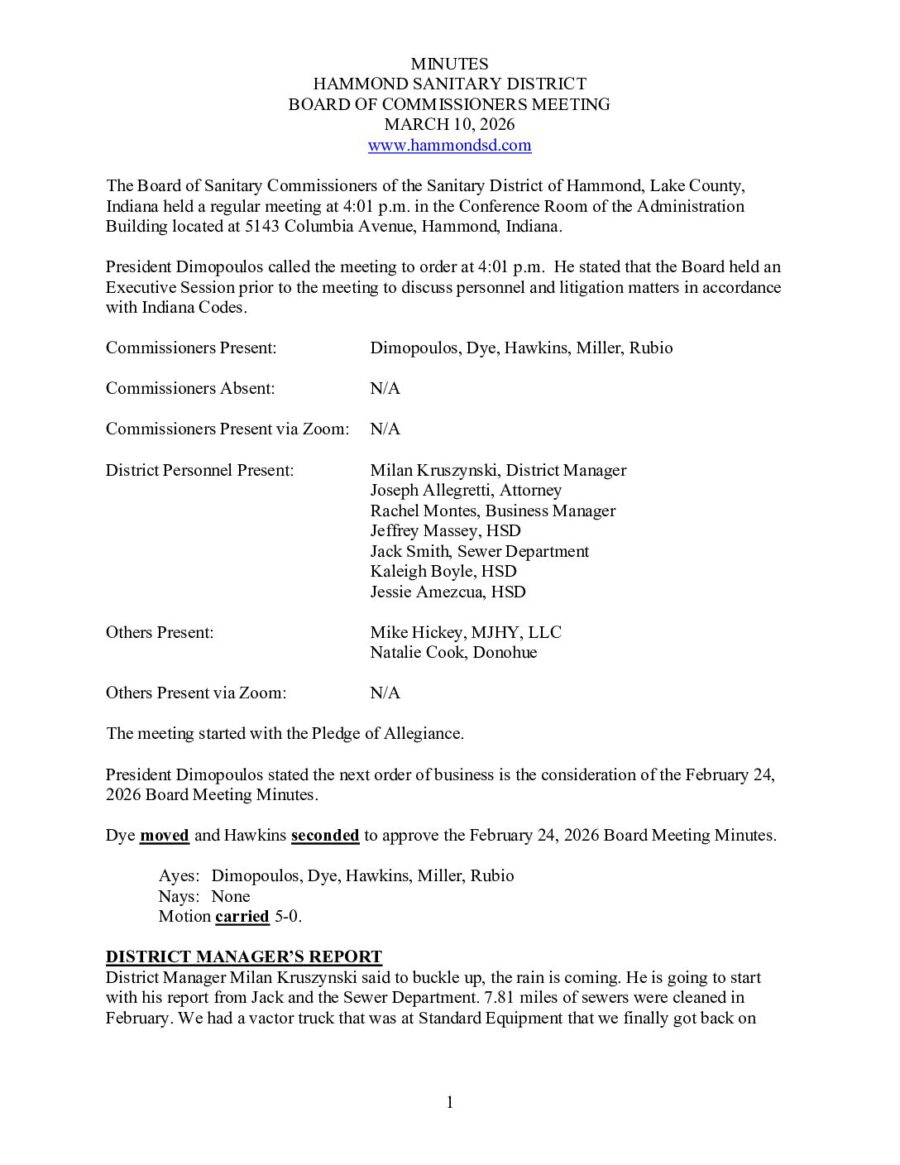 MINUTES
HAMMOND SANITARY DISTRICT
BOARD OF COMMISSIONERS MEETING
MARCH 10, 2026
www.hammondsd.com

The Board of Sanitary Commissioners of the Sanitary District of Hammond, Lake County, Indiana held a regular meeting at 4:01 p.m. in the Conference Room of the Administration Building located at 5143 Columbia Avenue, Hammond, Indiana.

President Dimopoulos called the meeting to order at 4:01 p.m. He stated that the Board held an Executive Session prior to the meeting to discuss personnel and litigation matters in accordance with Indiana Codes.

Commissioners Present: Dimopoulos, Dye, Hawkins, Miller, Rubio

Commissioners Absent: N/A

Commissioners Present via Zoom: N/A

District Personnel Present: Milan Kruszynski, District Manager
Joseph Allegretti, Attorney
Rachel Montes, Business Manager
Jeffrey Massey, HSD
Jack Smith, Sewer Department
Kaleigh Boyle, HSD
Jessie Amezcua, HSD

Others Present: Mike Hickey, MJHY, LLC
Natalie Cook, Donohue

Others Present via Zoom: N/A

The meeting started with the Pledge of Allegiance.

President Dimopoulos stated the next order of business is the consideration of the February 24, 2026 Board Meeting Minutes.

Dye moved and Hawkins seconded to approve the February 24, 2026 Board Meeting Minutes.

Ayes: Dimopoulos, Dye, Hawkins, Miller, Rubio
Nays: None
Motion carried 5-0.

DISTRICT MANAGER'S REPORT
District Manager Milan Kruszynski said to buckle up, the rain is coming. He is going to start with his report from Jack and the Sewer Department. 7.81 miles of sewers were cleaned in February. We had a vactor truck that was at Standard Equipment that we finally got back on

1